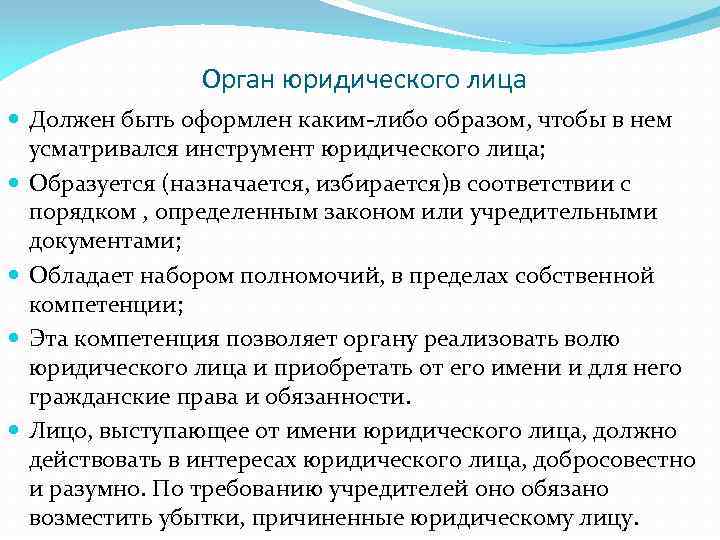 Орган юридического лица

Должен быть оформлен каким-либо образом, чтобы в нем усматривался инструмент юридического лица;

Образуется (назначается, избирается)в соответствии с порядком , определенным законом или учредительными документами;

Обладает набором полномочий, в пределах собственной компетенции;

Эта компетенция позволяет органу реализовать волю юридического лица и приобретать от его имени и для него гражданские права и обязанности.

Лицо, выступающее от имени юридического лица, должно действовать в интересах юридического лица, добросовестно и разумно. По требованию учредителей оно обязано возместить убытки, причиненные юридическому лицу.